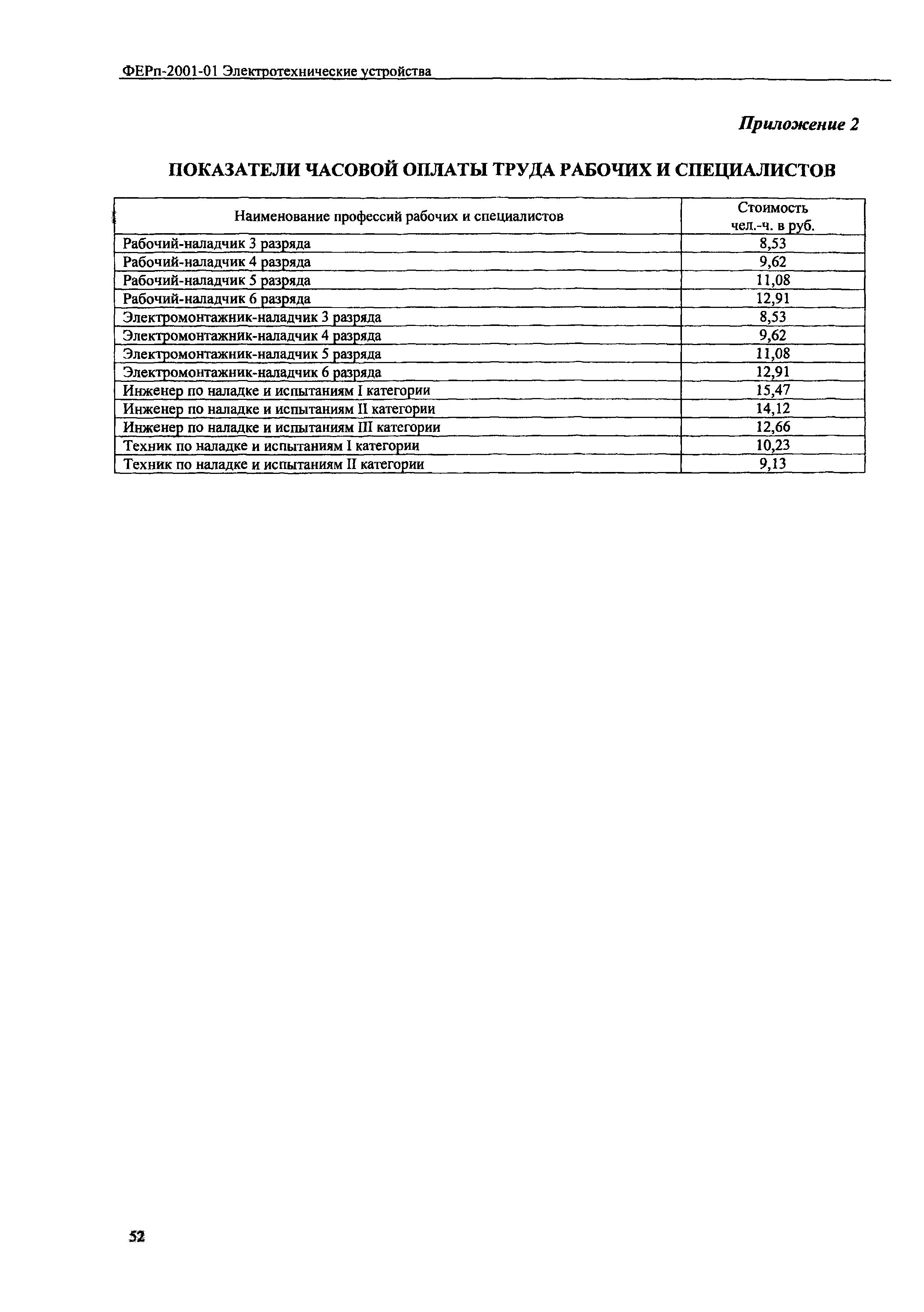 ФЕРп-2001-01 Электротехнические устройства

Приложение 2

ПОКАЗАТЕЛИ ЧАСОВОЙ ОПЛАТЫ ТРУДА РАБОЧИХ И СПЕЦИАЛИСТОВ

| Наименование профессий рабочих и специалистов | Стоимость чел.-ч. в руб. |
|---|---|
| Рабочий-наладчик 3 разряда | 8,53 |
| Рабочий-наладчик 4 разряда | 9,62 |
| Рабочий-наладчик 5 разряда | 11,08 |
| Рабочий-наладчик 6 разряда | 12,91 |
| Электромонтажник-наладчик 3 разряда | 8,53 |
| Электромонтажник-наладчик 4 разряда | 9,62 |
| Электромонтажник-наладчик 5 разряда | 11,08 |
| Электромонтажник-наладчик 6 разряда | 12,91 |
| Инженер по наладке и испытаниям I категории | 15,47 |
| Инженер по наладке и испытаниям II категории | 14,12 |
| Инженер по наладке и испытаниям III категории | 12,66 |
| Техник по наладке и испытаниям I категории | 10,23 |
| Техник по наладке и испытаниям II категории | 9,13 |

52